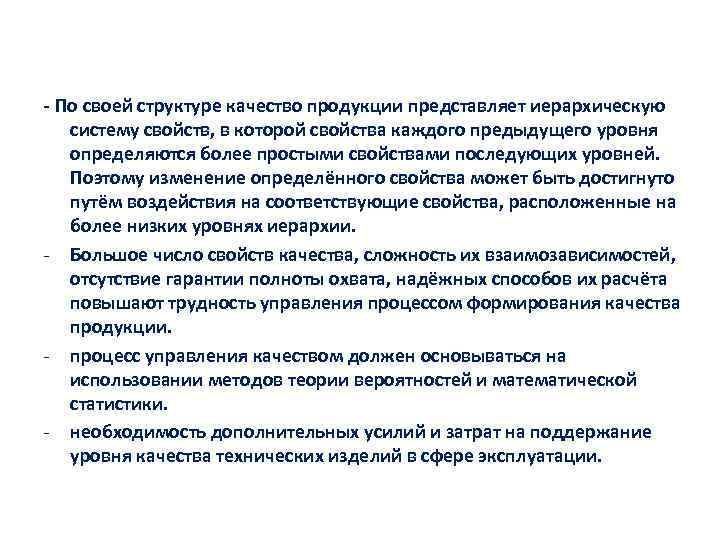 - По своей структуре качество продукции представляет иерархическую систему свойств, в которой свойства каждого предыдущего уровня определяются более простыми свойствами последующих уровней. Поэтому изменение определённого свойства может быть достигнуто путём воздействия на соответствующие свойства, расположенные на более низких уровнях иерархии.

- Большое число свойств качества, сложность их взаимозависимостей, отсутствие гарантии полноты охвата, надёжных способов их расчёта повышают трудность управления процессом формирования качества продукции.

- процесс управления качеством должен основываться на использовании методов теории вероятностей и математической статистики.

- необходимость дополнительных усилий и затрат на поддержание уровня качества технических изделий в сфере эксплуатации.